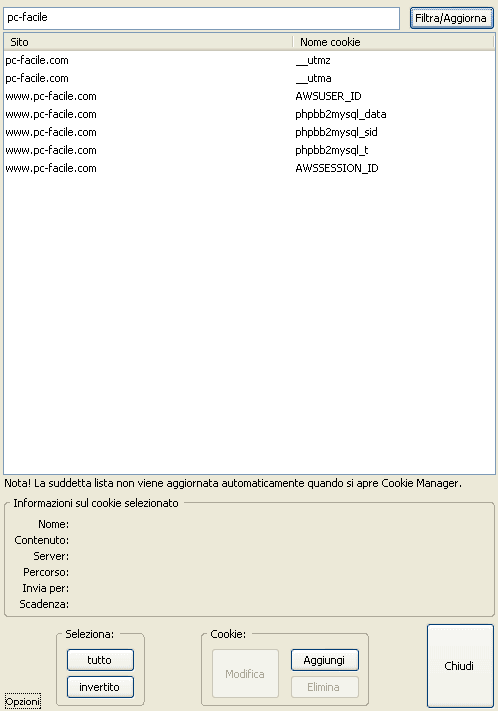 pc-facile

Filtra/Aggiorna

| Sito | Nome cookie |
|---|---|
| pc-facile.com | __utmz |
| pc-facile.com | __utma |
| www.pc-facile.com | AWSUSER_ID |
| www.pc-facile.com | phpbb2mysql_data |
| www.pc-facile.com | phpbb2mysql_sid |
| www.pc-facile.com | phpbb2mysql_t |
| www.pc-facile.com | AWSSESSION_ID |

Nota! La suddetta lista non viene aggiornata automaticamente quando si apre Cookie Manager.

Informazioni sul cookie selezionato

Nome:
Contenuto:
Server:
Percorso:
Invia per:
Scadenza:

Seleziona:
tutto
invertito

Cookie:
Modifica
Aggiungi
Elimina

Chiudi

Opzioni